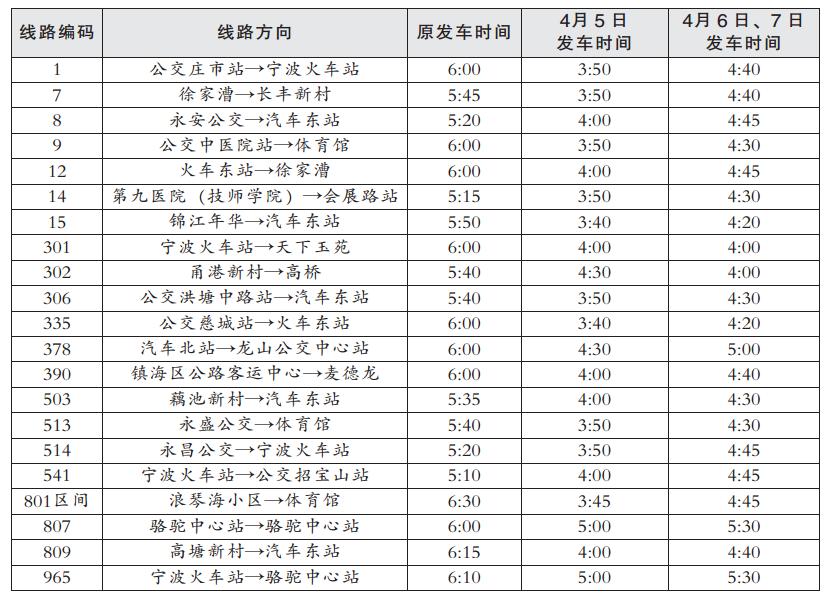 | 线路编码 | 线路方向 | 原发车时间 | 4月5日 发车时间 | 4月6日、7日 发车时间 |
|---|---|---|---|---|
| 1 | 公交庄市站→宁波火车站 | 6:00 | 3:50 | 4:40 |
| 7 | 徐家漕→长丰新村 | 5:45 | 3:50 | 4:40 |
| 8 | 永安公交→汽车东站 | 5:20 | 4:00 | 4:45 |
| 9 | 公交中医院站→体育馆 | 6:00 | 3:50 | 4:30 |
| 12 | 火车东站→徐家漕 | 6:00 | 4:00 | 4:45 |
| 14 | 第九医院（技师学院）→会展路站 | 5:15 | 3:50 | 4:30 |
| 15 | 锦江年华→汽车东站 | 5:50 | 3:40 | 4:20 |
| 301 | 宁波火车站→天下玉苑 | 6:00 | 4:00 | 4:00 |
| 302 | 甬港新村→高桥 | 5:40 | 4:30 | 4:00 |
| 306 | 公交洪塘中路站→汽车东站 | 5:40 | 3:50 | 4:30 |
| 335 | 公交慈城站→火车东站 | 6:00 | 3:40 | 4:20 |
| 378 | 汽车北站→龙山公交中心站 | 6:00 | 4:30 | 5:00 |
| 390 | 镇海区公路客运中心→麦德龙 | 6:00 | 4:00 | 4:40 |
| 503 | 藕池新村→汽车东站 | 5:35 | 4:00 | 4:30 |
| 513 | 永盛公交→体育馆 | 5:40 | 3:50 | 4:30 |
| 514 | 永昌公交→宁波火车站 | 5:20 | 3:50 | 4:45 |
| 541 | 宁波火车站→公交招宝山站 | 5:10 | 4:00 | 4:45 |
| 801区间 | 浪琴海小区→体育馆 | 6:30 | 3:45 | 4:45 |
| 807 | 骆驼中心站→骆驼中心站 | 6:00 | 5:00 | 5:30 |
| 809 | 高塘新村→汽车东站 | 6:15 | 4:00 | 4:40 |
| 965 | 宁波火车站→骆驼中心站 | 6:10 | 5:00 | 5:30 |